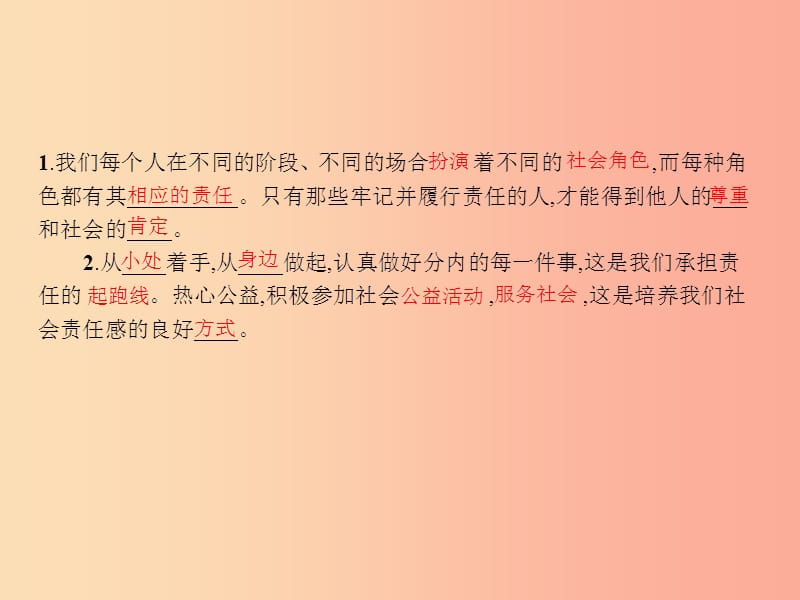 1.我们每个人在不同的阶段、不同的场合扮演着不同的社会角色,而每种角色都有其相应的责任。只有那些牢记并履行责任的人,才能得到他人的尊重和社会的肯定。

2.从小处着手,从身边做起,认真做好分内的每一件事,这是我们承担责任的起跑线。热心公益,积极参加社会公益活动,服务社会,这是培养我们社会责任感的良好方式。